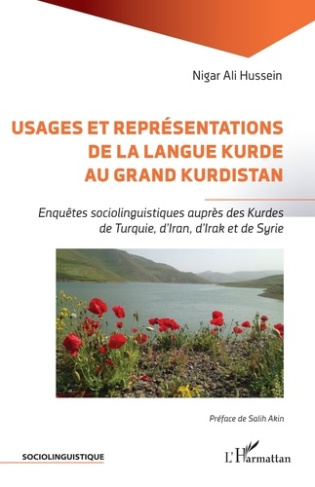 Nigar Ali Hussein

USAGES ET REPRÉSENTATIONS DE LA LANGUE KURDE AU GRAND KURDISTAN

Enquêtes sociolinguistiques auprès des Kurdes de Turquie, d'Iran, d'Irak et de Syrie

Préface de Salih Akin

SOCIOLINGUISTIQUE

L'Harmattan